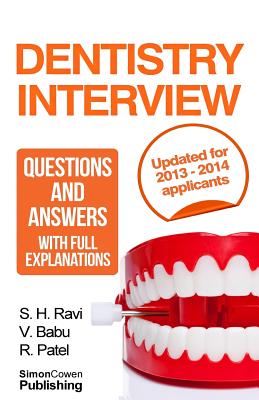 DENTISTRY INTERVIEW

QUESTIONS AND ANSWERS WITH FULL EXPLANATIONS

Updated for 2013 - 2014 applicants

S. H. Ravi
V. Babu
R. Patel

SimonCowen Publishing